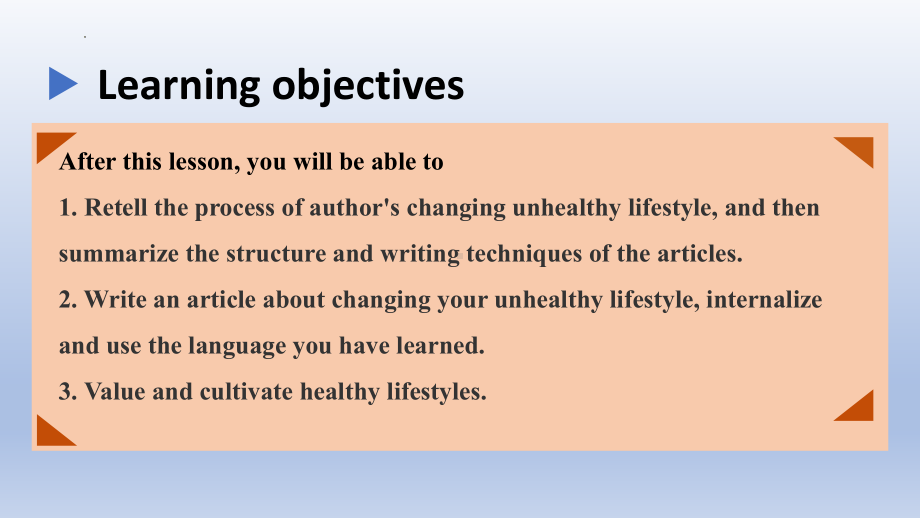 Learning objectives

After this lesson, you will be able to
1. Retell the process of author's changing unhealthy lifestyle, and then summarize the structure and writing techniques of the articles.
2. Write an article about changing your unhealthy lifestyle, internalize and use the language you have learned.
3. Value and cultivate healthy lifestyles.